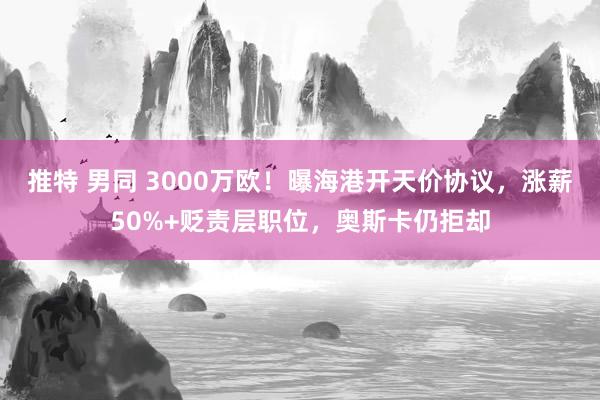 推特 男同 3000万欧！曝海港开天价协议，涨薪50%+贬责层职位，奥斯卡仍拒却